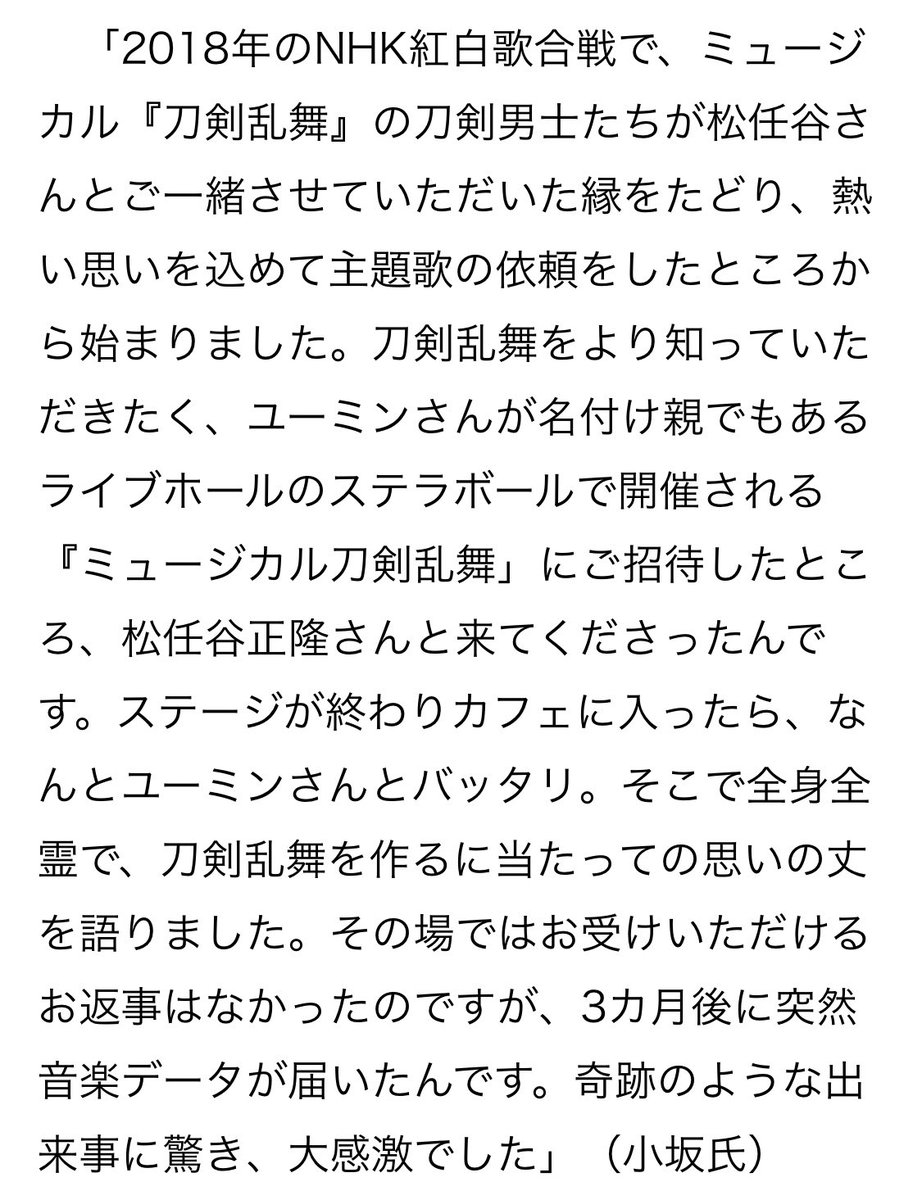 「2018年のNHK紅白歌合戦で、ミュージカル『刀剣乱舞』の刀剣男士たちが松任谷さんとご一緒させていただいた縁をたどり、熱い思いを込めて主題歌の依頼をしたところから始まりました。刀剣乱舞をより知っていただきたく、ユーミンさんが名付け親でもあるライブホールのステラボールで開催される『ミュージカル刀剣乱舞」にご招待したところ、松任谷正隆さんと来てくださったんです。ステージが終わりカフェに入ったら、なんとユーミンさんとバッタリ。そこで全身全霊で、刀剣乱舞を作るに当たっての思いの丈を語りました。その場ではお受けいただけるお返事はなかったのですが、3カ月後に突然音楽データが届いたんです。奇跡のような出来事に驚き、大感激でした」（小坂氏）